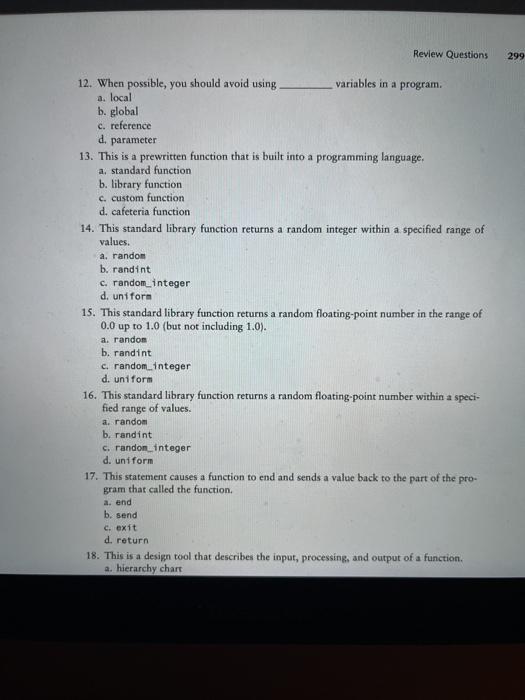 Review Questions 299

12. When possible, you should avoid using __________ variables in a program.
a. local
b. global
c. reference
d. parameter

13. This is a prewritten function that is built into a programming language.
a. standard function
b. library function
c. custom function
d. cafeteria function

14. This standard library function returns a random integer within a specified range of values.
a. random
b. randint
c. random_integer
d. uniform

15. This standard library function returns a random floating-point number in the range of 0.0 up to 1.0 (but not including 1.0).
a. random
b. randint
c. random_integer
d. uniform

16. This standard library function returns a random floating-point number within a specified range of values.
a. random
b. randint
c. random_integer
d. uniform

17. This statement causes a function to end and sends a value back to the part of the program that called the function.
a. end
b. send
c. exit
d. return

18. This is a design tool that describes the input, processing, and output of a function.
a. hierarchy chart